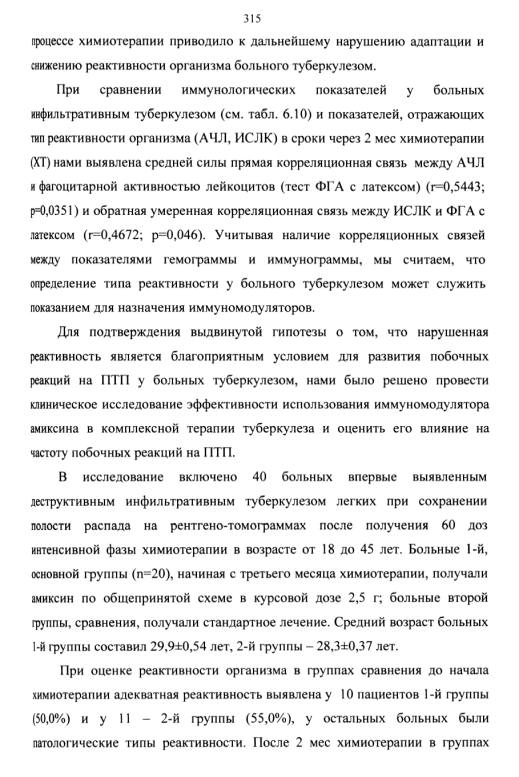 315

процессе химиотерапии приводило к дальнейшему нарушению адаптации и снижению реактивности организма больного туберкулезом.

При сравнении иммунологических показателей у больных инфильтративным туберкулезом (см. табл. 6.10) и показателей, отражающих тип реактивности организма (АЧЛ, ИСЛК) в сроки через 2 мес химиотерапии (ХТ) нами выявлена средней силы прямая корреляционная связь между АЧЛ и фагоцитарной активностью лейкоцитов (тест ФГА с латексом) (r=0,5443; p=0,0351) и обратная умеренная корреляционная связь между ИСЛК и ФГА с латексом (r=0,4672; p=0,046). Учитывая наличие корреляционных связей между показателями гемограммы и иммунограммы, мы считаем, что определение типа реактивности у больного туберкулезом может служить показанием для назначения иммуномодуляторов.

Для подтверждения выдвинутой гипотезы о том, что нарушенная реактивность является благоприятным условием для развития побочных реакций на ПТП у больных туберкулезом, нами было решено провести клиническое исследование эффективности использования иммуномодулятора амиксина в комплексной терапии туберкулеза и оценить его влияние на частоту побочных реакций на ПТП.

В исследование включено 40 больных впервые выявленным деструктивным инфильтративным туберкулезом легких при сохранении полости распада на рентгено-томограммах после получения 60 доз интенсивной фазы химиотерапии в возрасте от 18 до 45 лет. Больные 1-й, основной группы (n=20), начиная с третьего месяца химиотерапии, получали амиксин по общепринятой схеме в курсовой дозе 2,5 г; больные второй группы, сравнения, получали стандартное лечение. Средний возраст больных 1-й группы составил 29,9±0,54 лет, 2-й группы – 28,3±0,37 лет.

При оценке реактивности организма в группах сравнения до начала химиотерапии адекватная реактивность выявлена у 10 пациентов 1-й группы (50,0%) и у 11 – 2-й группы (55,0%), у остальных больных были патологические типы реактивности. После 2 мес химиотерапии в группах